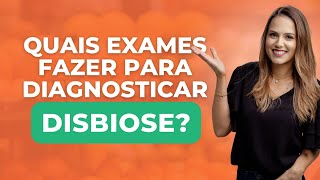 QUAIS EXAMES FAZER PARA DIAGNOSTICAR DISBIOSE?